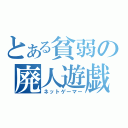 とある貧弱の
廃人遊戯
ネットゲーマー